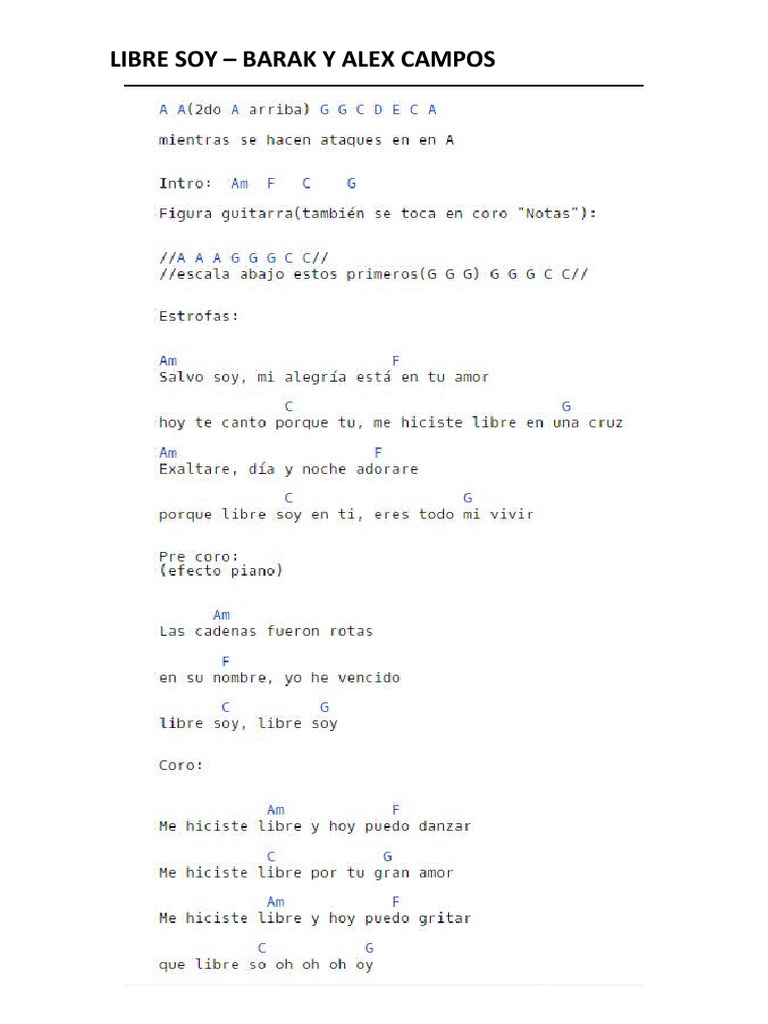 LIBRE SOY – BARAK Y ALEX CAMPOS

A A(2do A arriba) G G C D E C A
mientras se hacen ataques en en A

Intro: Am F C G

Figura guitarra(también se toca en coro "Notas"):

//A A A G G G C C//
//escala abajo estos primeros(G G G) G G G C C//

Estrofas:

Am F
Salvo soy, mi alegría está en tu amor

C G
hoy te canto porque tu, me hiciste libre en una cruz

Am F
Exaltare, día y noche adorare

C G
porque libre soy en ti, eres todo mi vivir

Pre coro:
(efecto piano)

Am
Las cadenas fueron rotas

F
en su nombre, yo he vencido

C G
libre soy, libre soy

Coro:

Am F
Me hiciste libre y hoy puedo danzar

C G
Me hiciste libre por tu gran amor

Am F
Me hiciste libre y hoy puedo gritar

C G
que libre so oh oh oh oy